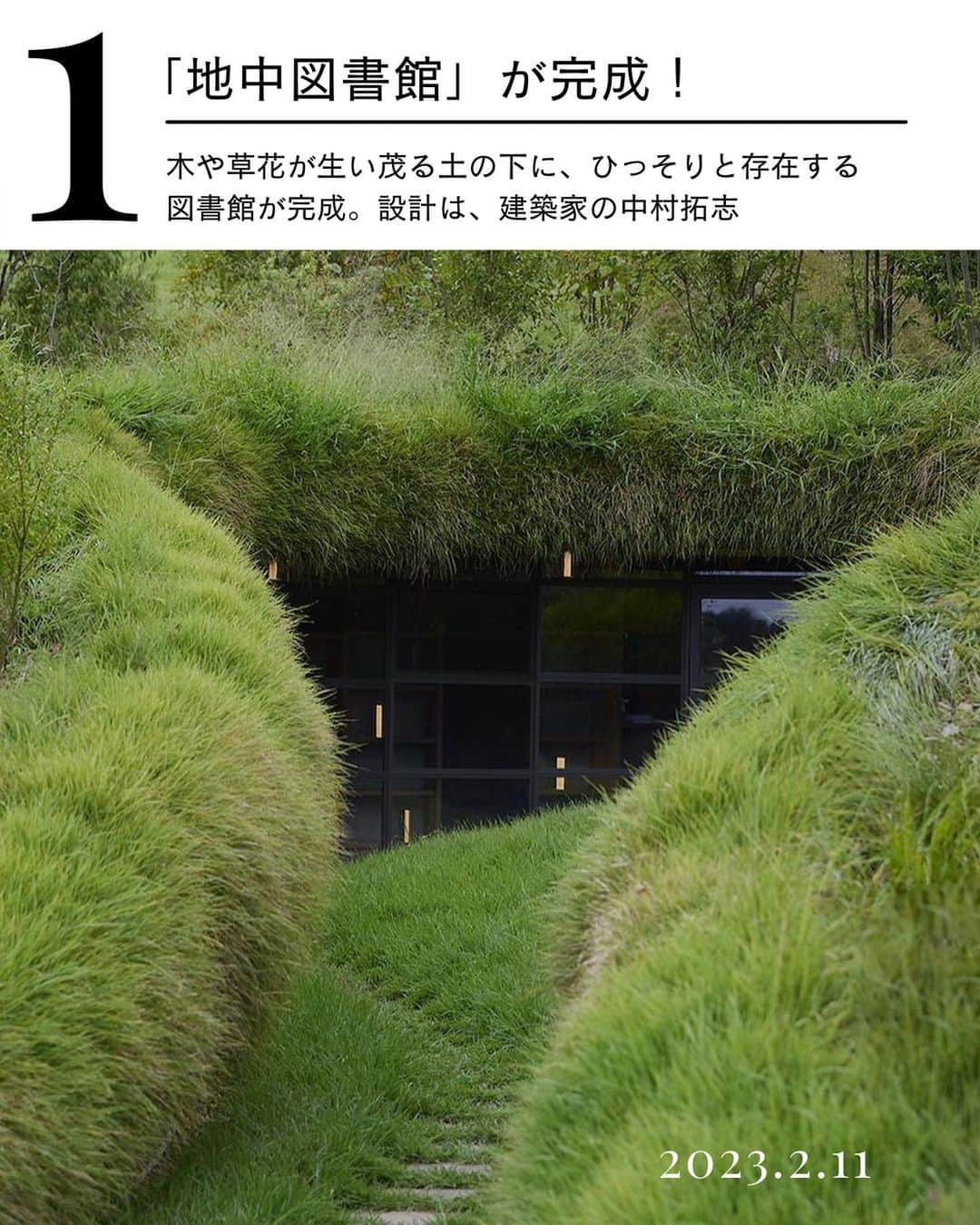 1

「地中図書館」が完成！

木や草花が生い茂る土の下に、ひっそりと存在する図書館が完成。設計は、建築家の中村拓志

2023.2.11